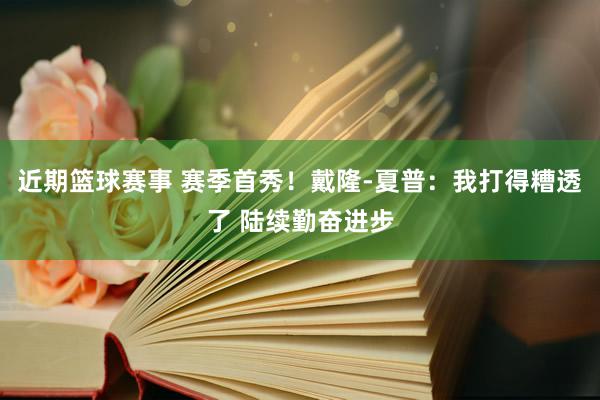 近期篮球赛事 赛季首秀！戴隆-夏普：我打得糟透了 陆续勤奋进步